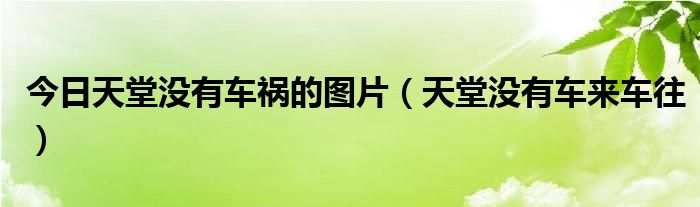 今日天堂没有车祸的图片（天堂没有车来车往）